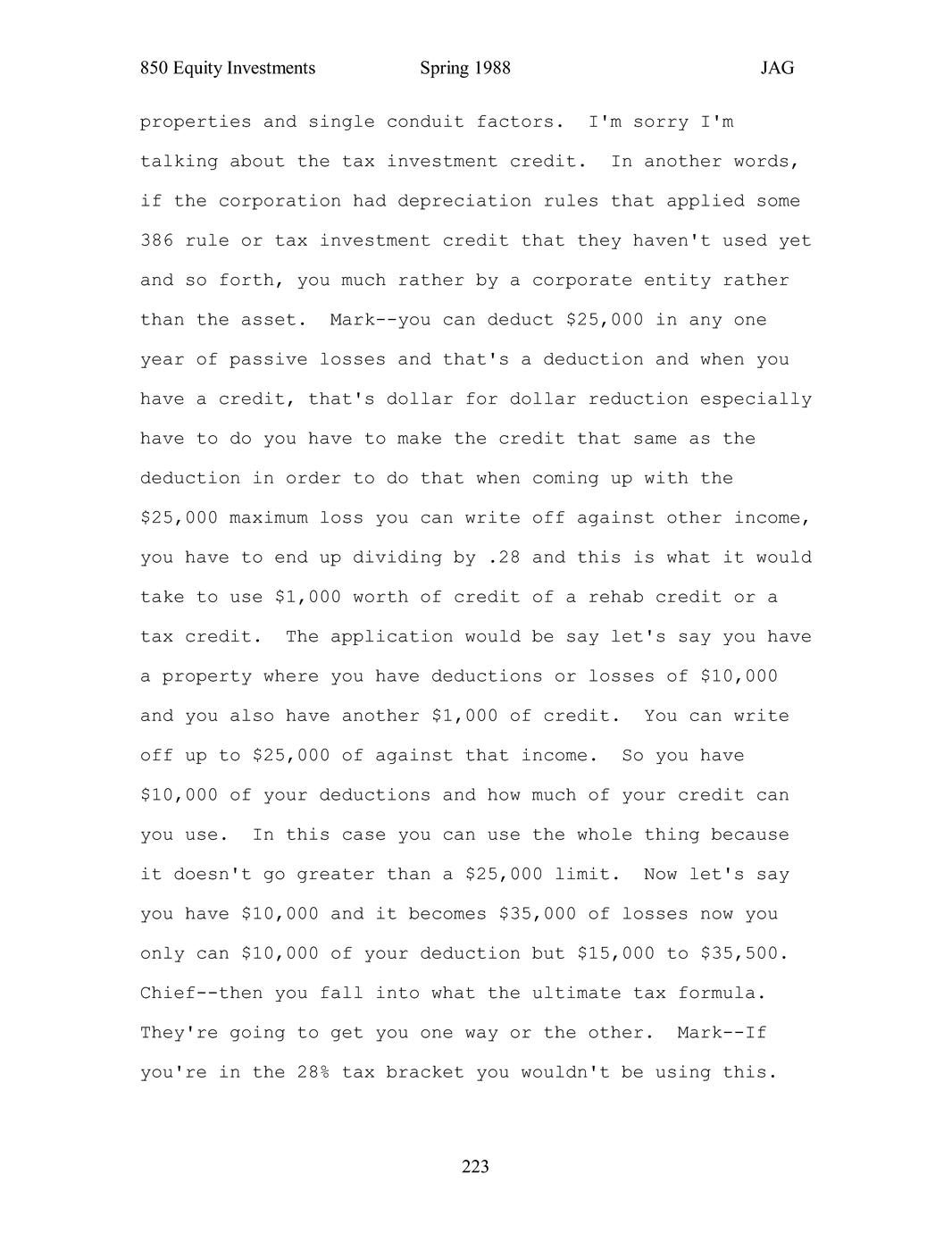 850 Equity Investments Spring 1988 JAG

properties and single conduit factors. I'm sorry I'm talking about the tax investment credit. In another words, if the corporation had depreciation rules that applied some 386 rule or tax investment credit that they haven't used yet and so forth, you much rather by a corporate entity rather than the asset. Mark--you can deduct \$25,000 in any one year of passive losses and that's a deduction and when you have a credit, that's dollar for dollar reduction especially have to do you have to make the credit that same as the deduction in order to do that when coming up with the \$25,000 maximum loss you can write off against other income, you have to end up dividing by .28 and this is what it would take to use \$1,000 worth of credit of a rehab credit or a tax credit. The application would be say let's say you have a property where you have deductions or losses of \$10,000 and you also have another \$1,000 of credit. You can write off up to \$25,000 of against that income. So you have \$10,000 of your deductions and how much of your credit can you use. In this case you can use the whole thing because it doesn't go greater than a \$25,000 limit. Now let's say you have \$10,000 and it becomes \$35,000 of losses now you only can \$10,000 of your deduction but \$15,000 to \$35,500. Chief--then you fall into what the ultimate tax formula. They're going to get you one way or the other. Mark--If you're in the 28% tax bracket you wouldn't be using this.

223